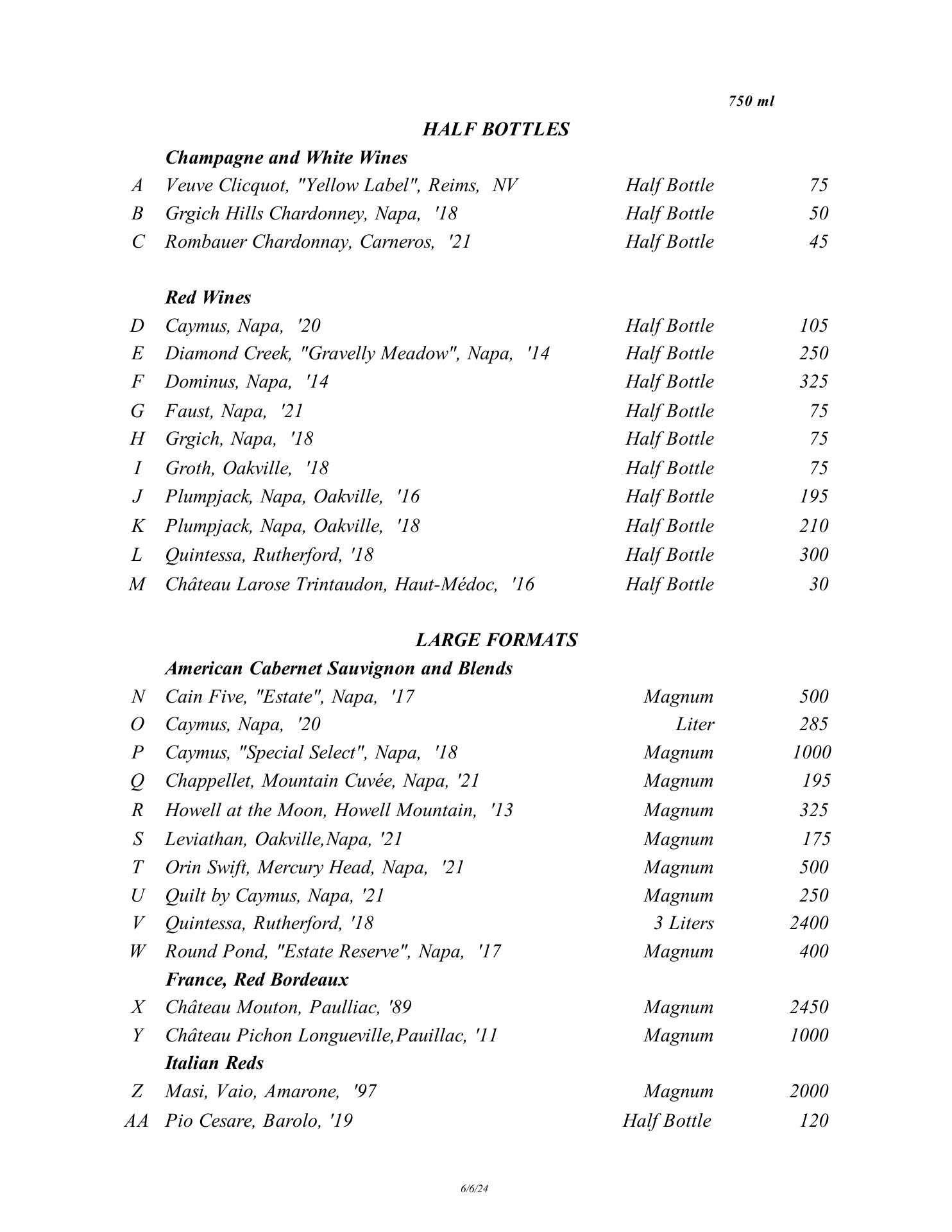 750 ml

HALF BOTTLES

Champagne and White Wines

| | | | |
|---|---|---|---|
| A | Veuve Clicquot, "Yellow Label", Reims, NV | Half Bottle | 75 |
| B | Grgich Hills Chardonney, Napa, '18 | Half Bottle | 50 |
| C | Rombauer Chardonnay, Carneros, '21 | Half Bottle | 45 |

Red Wines

| | | | |
|---|---|---|---|
| D | Caymus, Napa, '20 | Half Bottle | 105 |
| E | Diamond Creek, "Gravelly Meadow", Napa, '14 | Half Bottle | 250 |
| F | Dominus, Napa, '14 | Half Bottle | 325 |
| G | Faust, Napa, '21 | Half Bottle | 75 |
| H | Grgich, Napa, '18 | Half Bottle | 75 |
| I | Groth, Oakville, '18 | Half Bottle | 75 |
| J | Plumpjack, Napa, Oakville, '16 | Half Bottle | 195 |
| K | Plumpjack, Napa, Oakville, '18 | Half Bottle | 210 |
| L | Quintessa, Rutherford, '18 | Half Bottle | 300 |
| M | Château Larose Trintaudon, Haut-Médoc, '16 | Half Bottle | 30 |

LARGE FORMATS

American Cabernet Sauvignon and Blends

| | | | |
|---|---|---|---|
| N | Cain Five, "Estate", Napa, '17 | Magnum | 500 |
| O | Caymus, Napa, '20 | Liter | 285 |
| P | Caymus, "Special Select", Napa, '18 | Magnum | 1000 |
| Q | Chappellet, Mountain Cuvée, Napa, '21 | Magnum | 195 |
| R | Howell at the Moon, Howell Mountain, '13 | Magnum | 325 |
| S | Leviathan, Oakville,Napa, '21 | Magnum | 175 |
| T | Orin Swift, Mercury Head, Napa, '21 | Magnum | 500 |
| U | Quilt by Caymus, Napa, '21 | Magnum | 250 |
| V | Quintessa, Rutherford, '18 | 3 Liters | 2400 |
| W | Round Pond, "Estate Reserve", Napa, '17 | Magnum | 400 |

France, Red Bordeaux

| | | | |
|---|---|---|---|
| X | Château Mouton, Paulliac, '89 | Magnum | 2450 |
| Y | Château Pichon Longueville,Pauillac, '11 | Magnum | 1000 |

Italian Reds

| | | | |
|---|---|---|---|
| Z | Masi, Vaio, Amarone, '97 | Magnum | 2000 |
| AA | Pio Cesare, Barolo, '19 | Half Bottle | 120 |

6/6/24